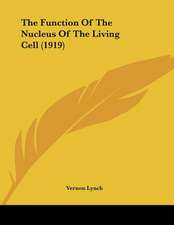 The Function Of The Nucleus Of The Living Cell (1919)

Vernon Lynch